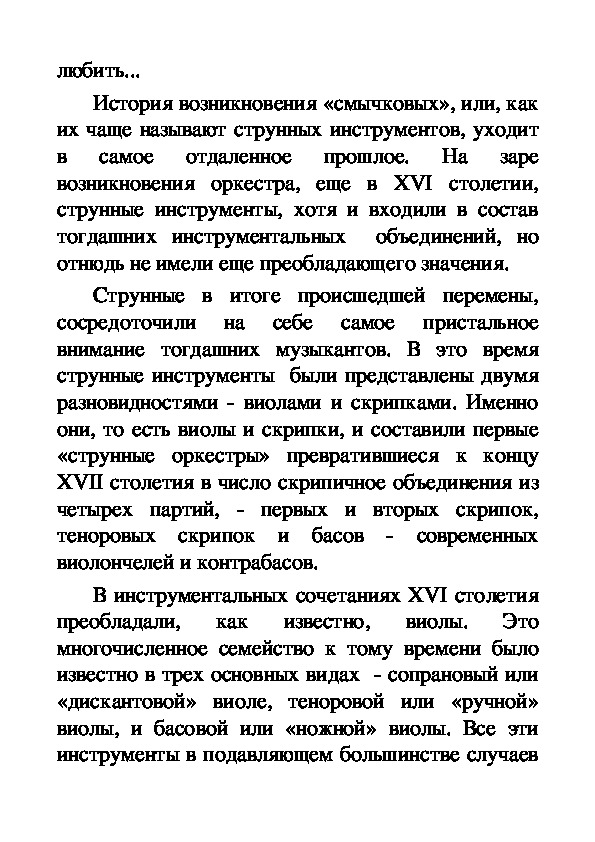 любить...

История возникновения «смычковых», или, как их чаще называют струнных инструментов, уходит в самое отдаленное прошлое. На заре возникновения оркестра, еще в XVI столетии, струнные инструменты, хотя и входили в состав тогдашних инструментальных объединений, но отнюдь не имели еще преобладающего значения.

Струнные в итоге происшедшей перемены, сосредоточили на себе самое пристальное внимание тогдашних музыкантов. В это время струнные инструменты были представлены двумя разновидностями - виолами и скрипками. Именно они, то есть виолы и скрипки, и составили первые «струнные оркестры» превратившиеся к концу XVII столетия в число скрипичное объединения из четырех партий, - первых и вторых скрипок, теноровых скрипок и басов - современных виолончелей и контрабасов.

В инструментальных сочетаниях XVI столетия преобладали, как известно, виолы. Это многочисленное семейство к тому времени было известно в трех основных видах - сопрановый или «дискантовой» виоле, теноровой или «ручной» виолы, и басовой или «ножной» виолы. Все эти инструменты в подавляющем большинстве случаев